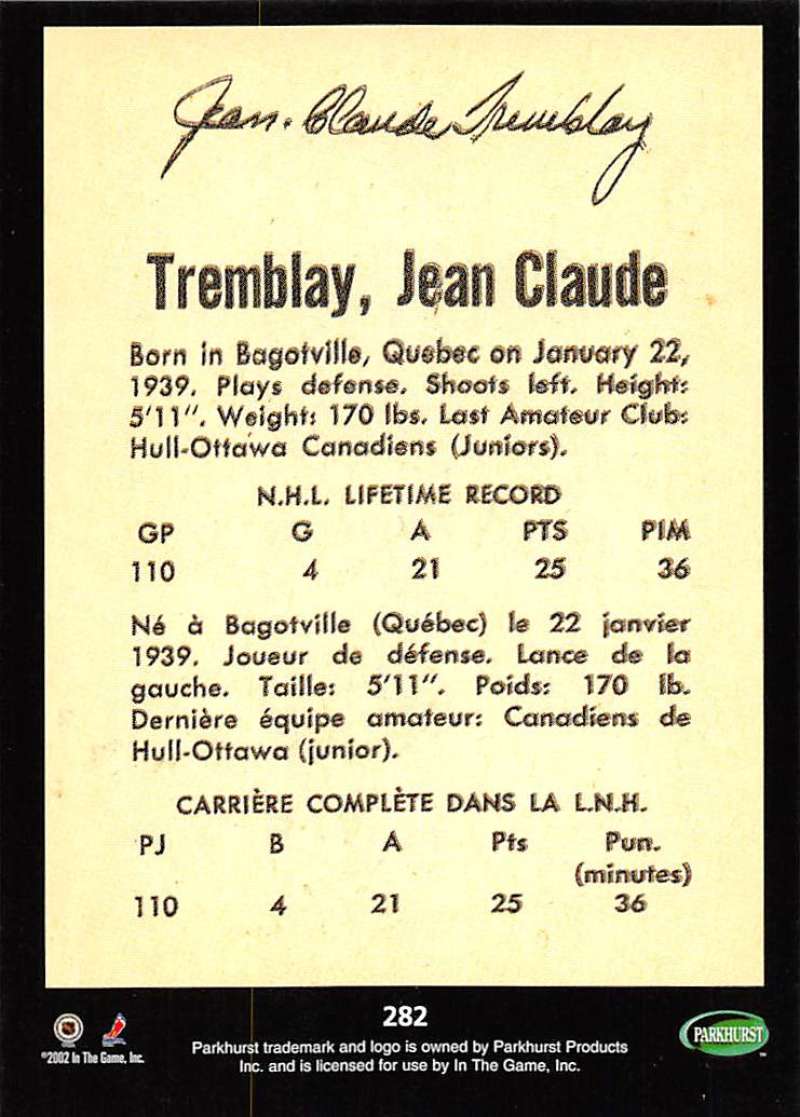 Jean-Claude Tremblay

Tremblay, Jean Claude

Born in Bagotville, Quebec on January 22, 1939. Plays defense. Shoots left. Height: 5'11". Weight: 170 lbs. Last Amateur Club: Hull-Ottawa Canadiens (Juniors).

N.H.L. LIFETIME RECORD

| GP | G | A | PTS | PIM |
|---|---|---|---|---|
| 110 | 4 | 21 | 25 | 36 |

Né à Bagotville (Québec) le 22 janvier 1939. Joueur de défense. Lance de la gauche. Taille: 5'11". Poids: 170 lb. Dernière équipe amateur: Canadiens de Hull-Ottawa (junior).

CARRIÈRE COMPLÈTE DANS LA L.N.H.

| PJ | B | A | Pts | Pun. (minutes) |
|---|---|---|---|---|
| 110 | 4 | 21 | 25 | 36 |

282

©2002 In The Game, Inc.

Parkhurst trademark and logo is owned by Parkhurst Products Inc. and is licensed for use by In The Game, Inc.

PARKHURST